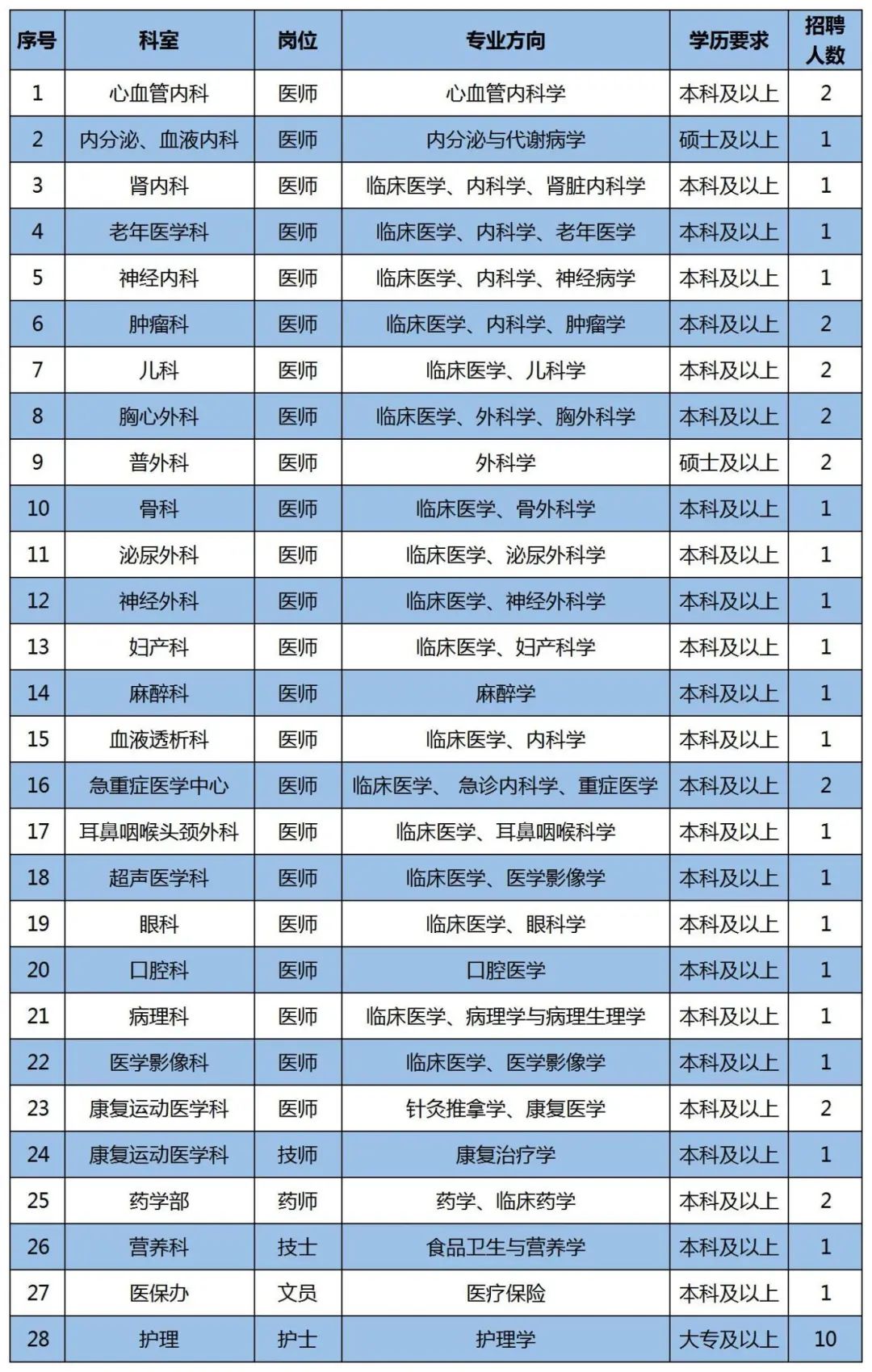 | 序号 | 科室 | 岗位 | 专业方向 | 学历要求 | 招聘人数 |
|---|---|---|---|---|---|
| 1 | 心血管内科 | 医师 | 心血管内科学 | 本科及以上 | 2 |
| 2 | 内分泌、血液内科 | 医师 | 内分泌与代谢病学 | 硕士及以上 | 1 |
| 3 | 肾内科 | 医师 | 临床医学、内科学、肾脏内科学 | 本科及以上 | 1 |
| 4 | 老年医学科 | 医师 | 临床医学、内科学、老年医学 | 本科及以上 | 1 |
| 5 | 神经内科 | 医师 | 临床医学、内科学、神经病学 | 本科及以上 | 1 |
| 6 | 肿瘤科 | 医师 | 临床医学、内科学、肿瘤学 | 本科及以上 | 2 |
| 7 | 儿科 | 医师 | 临床医学、儿科学 | 本科及以上 | 2 |
| 8 | 胸心外科 | 医师 | 临床医学、外科学、胸外科学 | 本科及以上 | 2 |
| 9 | 普外科 | 医师 | 外科学 | 硕士及以上 | 2 |
| 10 | 骨科 | 医师 | 临床医学、骨外科学 | 本科及以上 | 1 |
| 11 | 泌尿外科 | 医师 | 临床医学、泌尿外科学 | 本科及以上 | 1 |
| 12 | 神经外科 | 医师 | 临床医学、神经外科学 | 本科及以上 | 1 |
| 13 | 妇产科 | 医师 | 临床医学、妇产科学 | 本科及以上 | 1 |
| 14 | 麻醉科 | 医师 | 麻醉学 | 本科及以上 | 1 |
| 15 | 血液透析科 | 医师 | 临床医学、内科学 | 本科及以上 | 1 |
| 16 | 急重症医学中心 | 医师 | 临床医学、 急诊内科学、重症医学 | 本科及以上 | 2 |
| 17 | 耳鼻咽喉头颈外科 | 医师 | 临床医学、耳鼻咽喉科学 | 本科及以上 | 1 |
| 18 | 超声医学科 | 医师 | 临床医学、医学影像学 | 本科及以上 | 1 |
| 19 | 眼科 | 医师 | 临床医学、眼科学 | 本科及以上 | 1 |
| 20 | 口腔科 | 医师 | 口腔医学 | 本科及以上 | 1 |
| 21 | 病理科 | 医师 | 临床医学、病理学与病理生理学 | 本科及以上 | 1 |
| 22 | 医学影像科 | 医师 | 临床医学、医学影像学 | 本科及以上 | 1 |
| 23 | 康复运动医学科 | 医师 | 针灸推拿学、康复医学 | 本科及以上 | 2 |
| 24 | 康复运动医学科 | 技师 | 康复治疗学 | 本科及以上 | 1 |
| 25 | 药学部 | 药师 | 药学、临床药学 | 本科及以上 | 2 |
| 26 | 营养科 | 技士 | 食品卫生与营养学 | 本科及以上 | 1 |
| 27 | 医保办 | 文员 | 医疗保险 | 本科及以上 | 1 |
| 28 | 护理 | 护士 | 护理学 | 大专及以上 | 10 |